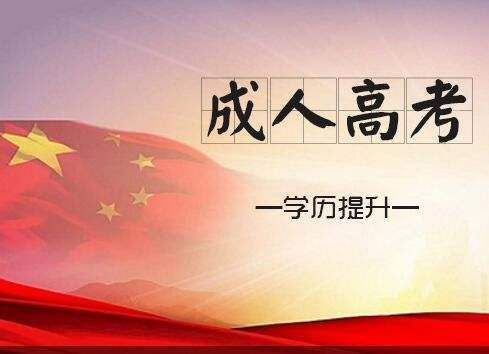 成人高考

—学历提升—